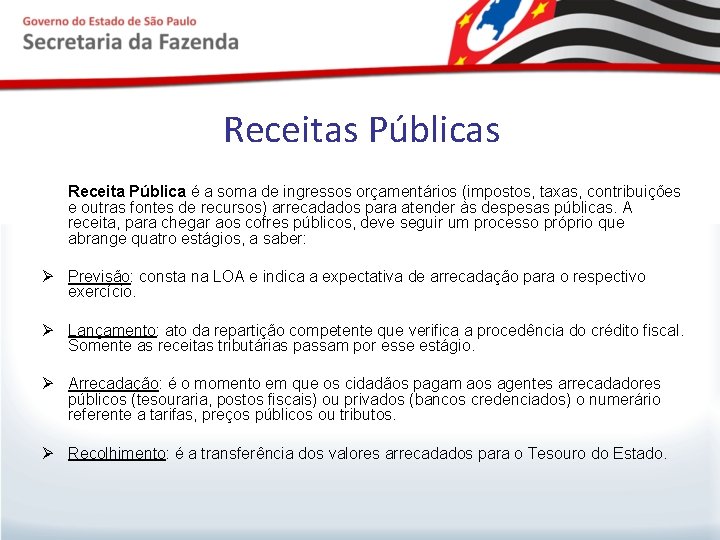 Governo do Estado de São Paulo
Secretaria da Fazenda

Receitas Públicas

Receita Pública é a soma de ingressos orçamentários (impostos, taxas, contribuições e outras fontes de recursos) arrecadados para atender às despesas públicas. A receita, para chegar aos cofres públicos, deve seguir um processo próprio que abrange quatro estágios, a saber:

➢ Previsão: consta na LOA e indica a expectativa de arrecadação para o respectivo exercício.

➢ Lançamento: ato da repartição competente que verifica a procedência do crédito fiscal. Somente as receitas tributárias passam por esse estágio.

➢ Arrecadação: é o momento em que os cidadãos pagam aos agentes arrecadadores públicos (tesouraria, postos fiscais) ou privados (bancos credenciados) o numerário referente a tarifas, preços públicos ou tributos.

➢ Recolhimento: é a transferência dos valores arrecadados para o Tesouro do Estado.